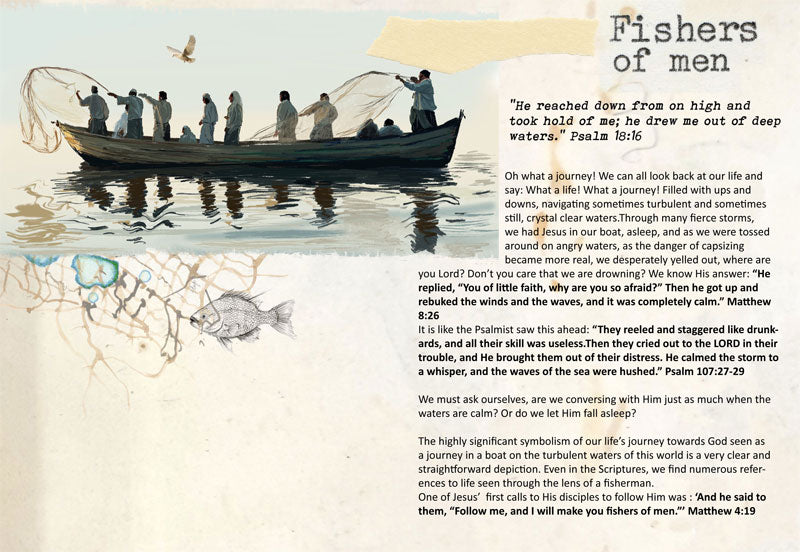 Fishers of men

"He reached down from on high and took hold of me; he drew me out of deep waters." Psalm 18:16

Oh what a journey! We can all look back at our life and say: What a life! What a journey! Filled with ups and downs, navigating sometimes turbulent and sometimes still, crystal clear waters.Through many fierce storms, we had Jesus in our boat, asleep, and as we were tossed around on angry waters, as the danger of capsizing became more real, we desperately yelled out, where are you Lord? Don't you care that we are drowning? We know His answer: "He replied, "You of little faith, why are you so afraid?" Then he got up and rebuked the winds and the waves, and it was completely calm." Matthew 8:26
It is like the Psalmist saw this ahead: "They reeled and staggered like drunkards, and all their skill was useless.Then they cried out to the LORD in their trouble, and He brought them out of their distress. He calmed the storm to a whisper, and the waves of the sea were hushed." Psalm 107:27-29

We must ask ourselves, are we conversing with Him just as much when the waters are calm? Or do we let Him fall asleep?

The highly significant symbolism of our life's journey towards God seen as a journey in a boat on the turbulent waters of this world is a very clear and straightforward depiction. Even in the Scriptures, we find numerous references to life seen through the lens of a fisherman.
One of Jesus' first calls to His disciples to follow Him was : 'And he said to them, "Follow me, and I will make you fishers of men."' Matthew 4:19